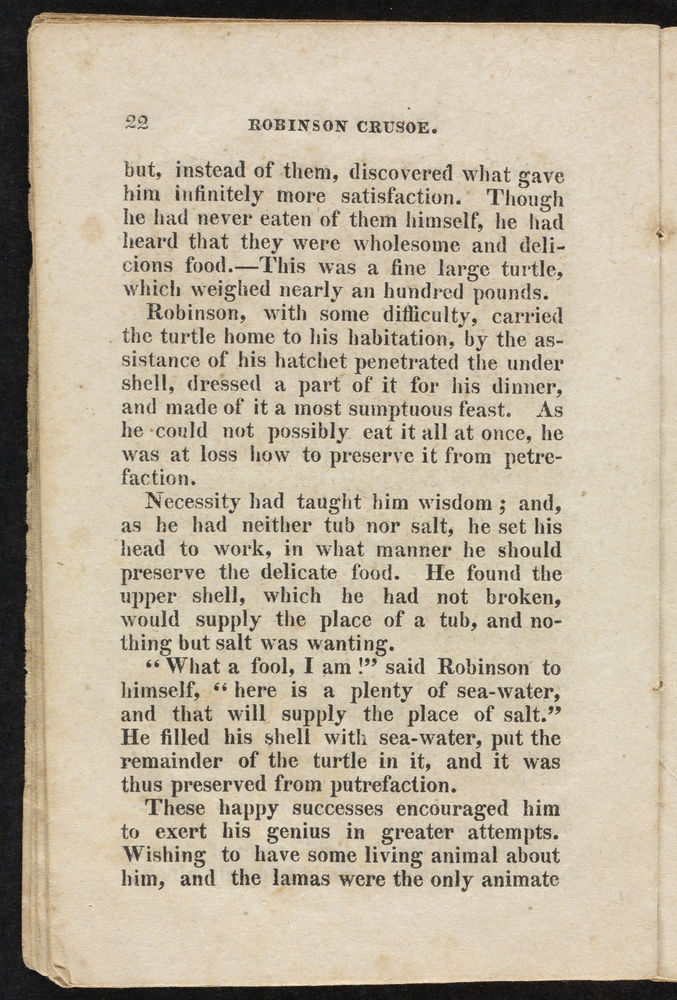 22 ROBINSON CRUSOE.

but, instead of them, discovered what gave him infinitely more satisfaction. Though he had never eaten of them himself, he had heard that they were wholesome and delicions food.—This was a fine large turtle, which weighed nearly an hundred pounds.

Robinson, with some difficulty, carried the turtle home to his habitation, by the assistance of his hatchet penetrated the under shell, dressed a part of it for his dinner, and made of it a most sumptuous feast. As he could not possibly eat it all at once, he was at loss how to preserve it from petrefaction.

Necessity had taught him wisdom; and, as he had neither tub nor salt, he set his head to work, in what manner he should preserve the delicate food. He found the upper shell, which he had not broken, would supply the place of a tub, and nothing but salt was wanting.

"What a fool, I am!" said Robinson to himself, "here is a plenty of sea-water, and that will supply the place of salt." He filled his shell with sea-water, put the remainder of the turtle in it, and it was thus preserved from putrefaction.

These happy successes encouraged him to exert his genius in greater attempts. Wishing to have some living animal about him, and the lamas were the only animate